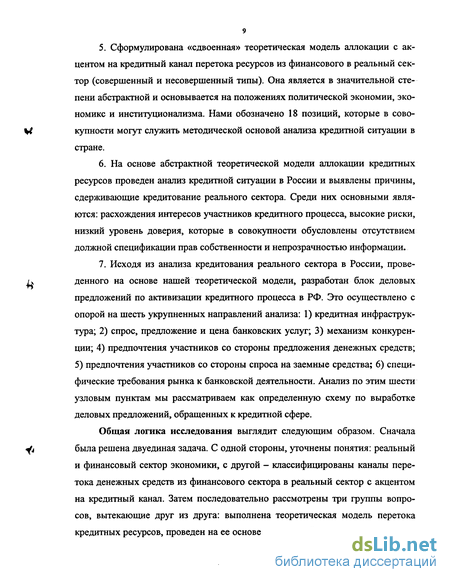 9

5. Сформулирована «сдвоенная» теоретическая модель аллокации с акцентом на кредитный канал перетока ресурсов из финансового в реальный сектор (совершенный и несовершенный типы). Она является в значительной степени абстрактной и основывается на положениях политической экономии, экономикс и институционализма. Нами обозначено 18 позиций, которые в совокупности могут служить методической основой анализа кредитной ситуации в стране.

6. На основе абстрактной теоретической модели аллокации кредитных ресурсов проведен анализ кредитной ситуации в России и выявлены причины, сдерживающие кредитование реального сектора. Среди них основными являются: расхождения интересов участников кредитного процесса, высокие риски, низкий уровень доверия, которые в совокупности обусловлены отсутствием должной спецификации прав собственности и непрозрачностью информации.

7. Исходя из анализа кредитования реального сектора в России, проведенного на основе нашей теоретической модели, разработан блок деловых предложений по активизации кредитного процесса в РФ. Это осуществлено с опорой на шесть укрупненных направлений анализа: 1) кредитная инфраструктура; 2) спрос, предложение и цена банковских услуг; 3) механизм конкуренции; 4) предпочтения участников со стороны предложения денежных средств; 5) предпочтения участников со стороны спроса на заемные средства; 6) специфические требования рынка к банковской деятельности. Анализ по этим шести узловым пунктам мы рассматриваем как определенную схему по выработке деловых предложений, обращенных к кредитной сфере.

Общая логика исследования выглядит следующим образом. Сначала была решена двуединая задача. С одной стороны, уточнены понятия: реальный и финансовый сектор экономики, с другой – классифицированы каналы перетока денежных средств из финансового сектора в реальный сектор с акцентом на кредитный канал. Затем последовательно рассмотрены три группы вопросов, вытекающие друг из друга: выполнена теоретическая модель перетока кредитных ресурсов, проведен на ее основе

dsLib.net
библиотека диссертаций